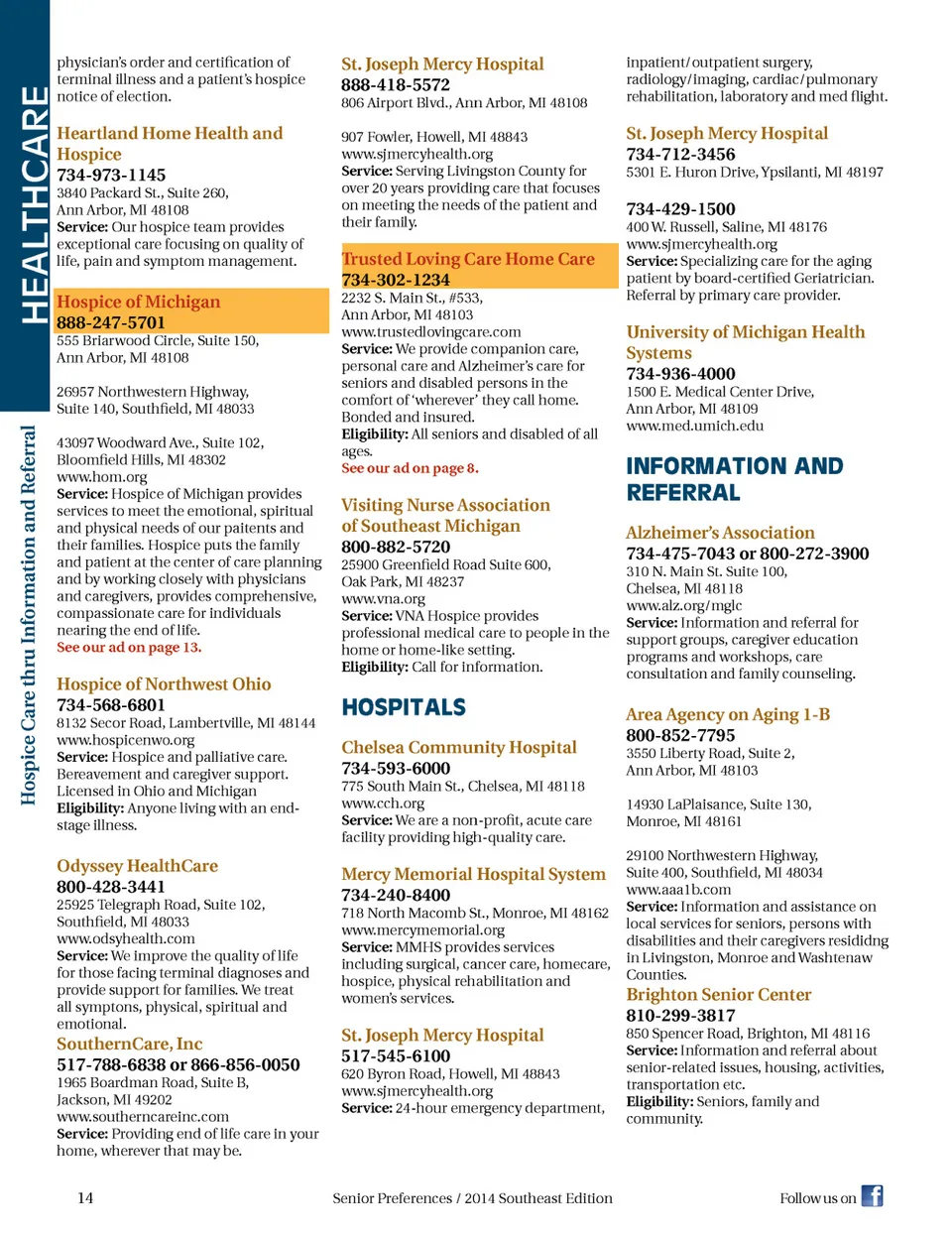 HEALTHCARE

Hospice Care thru Information and Referral

physician's order and certification of terminal illness and a patient's hospice notice of election.

Heartland Home Health and Hospice
734-973-1145
3840 Packard St., Suite 260, Ann Arbor, MI 48108
Service: Our hospice team provides exceptional care focusing on quality of life, pain and symptom management.

Hospice of Michigan
888-247-5701
555 Briarwood Circle, Suite 150, Ann Arbor, MI 48108

26957 Northwestern Highway, Suite 140, Southfield, MI 48033

43097 Woodward Ave., Suite 102, Bloomfield Hills, MI 48302
www.hom.org
Service: Hospice of Michigan provides services to meet the emotional, spiritual and physical needs of our paitents and their families. Hospice puts the family and patient at the center of care planning and by working closely with physicians and caregivers, provides comprehensive, compassionate care for individuals nearing the end of life.
See our ad on page 13.

Hospice of Northwest Ohio
734-568-6801
8132 Secor Road, Lambertville, MI 48144
www.hospicenwo.org
Service: Hospice and palliative care. Bereavement and caregiver support. Licensed in Ohio and Michigan
Eligibility: Anyone living with an end-stage illness.

Odyssey HealthCare
800-428-3441
25925 Telegraph Road, Suite 102, Southfield, MI 48033
www.odsyhealth.com
Service: We improve the quality of life for those facing terminal diagnoses and provide support for families. We treat all symptoms, physical, spiritual and emotional.

SouthernCare, Inc
517-788-6838 or 866-856-0050
1965 Boardman Road, Suite B, Jackson, MI 49202
www.southerncareinc.com
Service: Providing end of life care in your home, wherever that may be.

St. Joseph Mercy Hospital
888-418-5572
806 Airport Blvd., Ann Arbor, MI 48108

907 Fowler, Howell, MI 48843
www.sjmercyhealth.org
Service: Serving Livingston County for over 20 years providing care that focuses on meeting the needs of the patient and their family.

Trusted Loving Care Home Care
734-302-1234
2232 S. Main St., #533, Ann Arbor, MI 48103
www.trustedlovingcare.com
Service: We provide companion care, personal care and Alzheimer's care for seniors and disabled persons in the comfort of 'wherever' they call home. Bonded and insured.
Eligibility: All seniors and disabled of all ages.
See our ad on page 8.

Visiting Nurse Association of Southeast Michigan
800-882-5720
25900 Greenfield Road Suite 600, Oak Park, MI 48237
www.vna.org
Service: VNA Hospice provides professional medical care to people in the home or home-like setting.
Eligibility: Call for information.

HOSPITALS

Chelsea Community Hospital
734-593-6000
775 South Main St., Chelsea, MI 48118
www.cch.org
Service: We are a non-profit, acute care facility providing high-quality care.

Mercy Memorial Hospital System
734-240-8400
718 North Macomb St., Monroe, MI 48162
www.mercymemorial.org
Service: MMHS provides services including surgical, cancer care, homecare, hospice, physical rehabilitation and women's services.

St. Joseph Mercy Hospital
517-545-6100
620 Byron Road, Howell, MI 48843
www.sjmercyhealth.org
Service: 24-hour emergency department, inpatient/outpatient surgery, radiology/imaging, cardiac/pulmonary rehabilitation, laboratory and med flight.

St. Joseph Mercy Hospital
734-712-3456
5301 E. Huron Drive, Ypsilanti, MI 48197

734-429-1500
400 W. Russell, Saline, MI 48176
www.sjmercyhealth.org
Service: Specializing care for the aging patient by board-certified Geriatrician. Referral by primary care provider.

University of Michigan Health Systems
734-936-4000
1500 E. Medical Center Drive, Ann Arbor, MI 48109
www.med.umich.edu

INFORMATION AND REFERRAL

Alzheimer's Association
734-475-7043 or 800-272-3900
310 N. Main St. Suite 100, Chelsea, MI 48118
www.alz.org/mglc
Service: Information and referral for support groups, caregiver education programs and workshops, care consultation and family counseling.

Area Agency on Aging 1-B
800-852-7795
3550 Liberty Road, Suite 2, Ann Arbor, MI 48103

14930 LaPlaisance, Suite 130, Monroe, MI 48161

29100 Northwestern Highway, Suite 400, Southfield, MI 48034
www.aaa1b.com
Service: Information and assistance on local services for seniors, persons with disabilities and their caregivers resididng in Livingston, Monroe and Washtenaw Counties.

Brighton Senior Center
810-299-3817
850 Spencer Road, Brighton, MI 48116
Service: Information and referral about senior-related issues, housing, activities, transportation etc.
Eligibility: Seniors, family and community.

14 Senior Preferences / 2014 Southeast Edition Follow us on